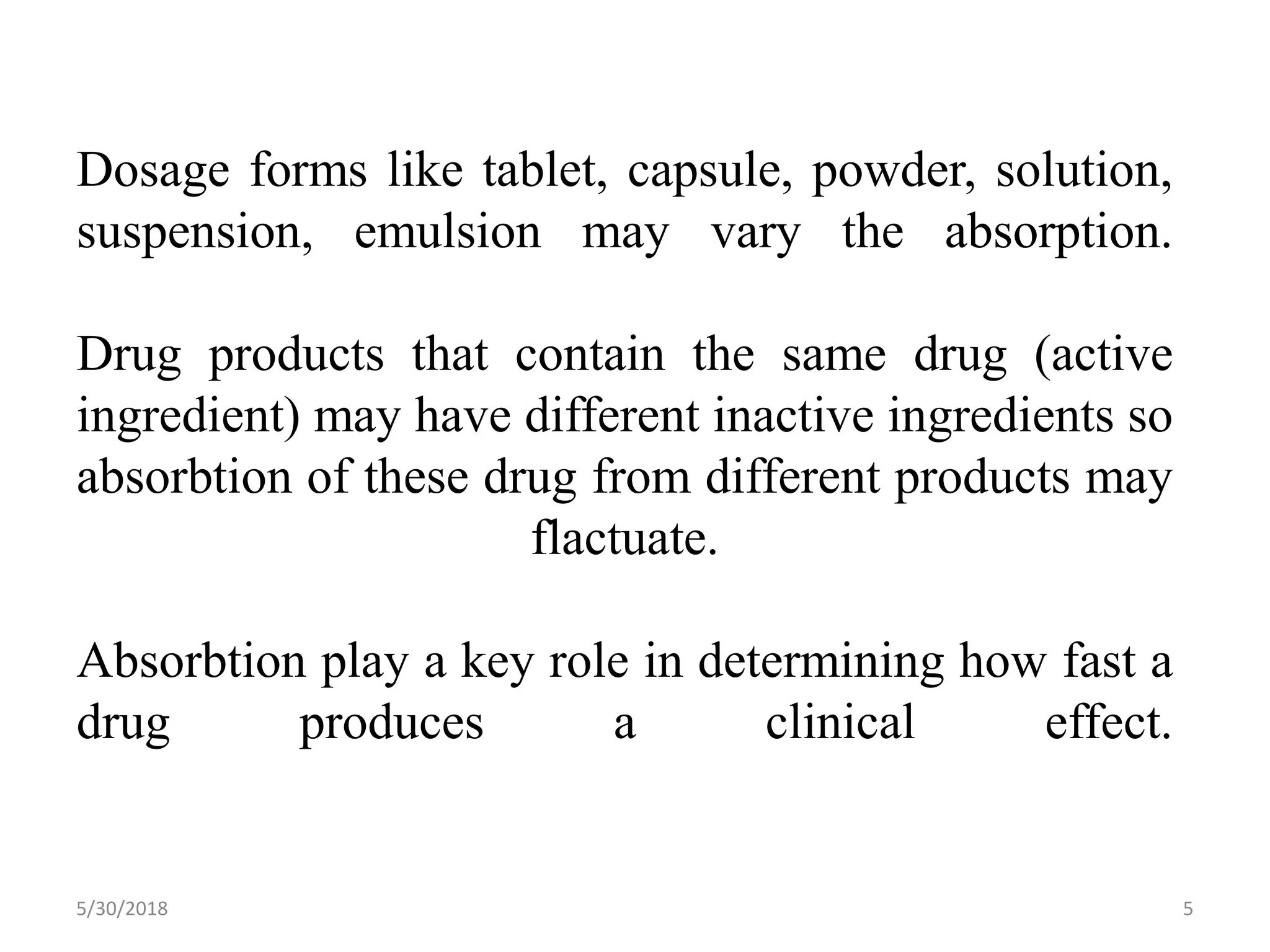 Dosage forms like tablet, capsule, powder, solution, suspension, emulsion may vary the absorption.

Drug products that contain the same drug (active ingredient) may have different inactive ingredients so absorbtion of these drug from different products may flactuate.

Absorbtion play a key role in determining how fast a drug produces a clinical effect.

5/30/2018

5